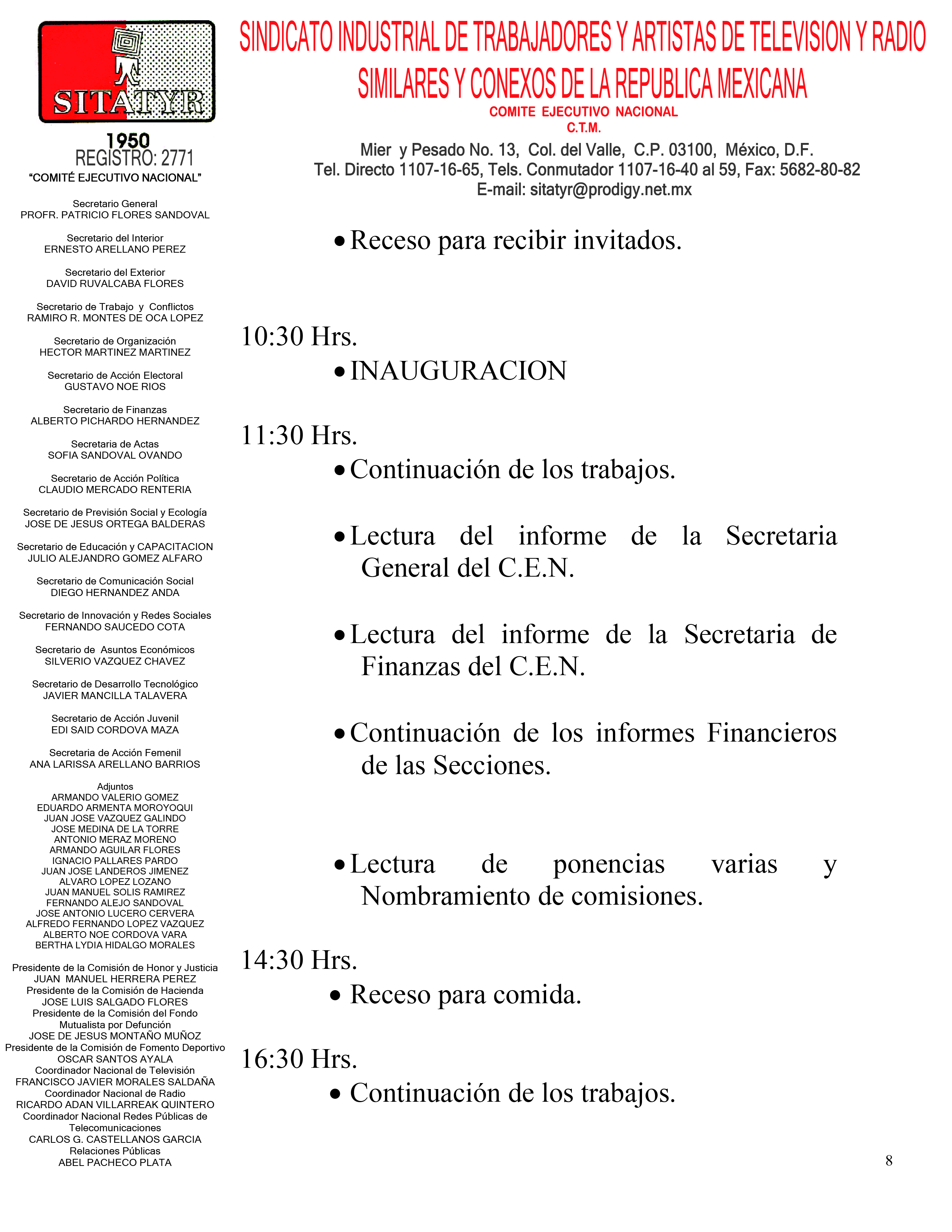 SITATYR

1950
REGISTRO: 2771
"COMITÉ EJECUTIVO NACIONAL"

Secretario General
PROFR. PATRICIO FLORES SANDOVAL

Secretario del Interior
ERNESTO ARELLANO PEREZ

Secretario del Exterior
DAVID RUVALCABA FLORES

Secretario de Trabajo y Conflictos
RAMIRO R. MONTES DE OCA LOPEZ

Secretario de Organización
HECTOR MARTINEZ MARTINEZ

Secretario de Acción Electoral
GUSTAVO NOE RIOS

Secretario de Finanzas
ALBERTO PICHARDO HERNANDEZ

Secretaria de Actas
SOFIA SANDOVAL OVANDO

Secretario de Acción Política
CLAUDIO MERCADO RENTERIA

Secretario de Previsión Social y Ecología
JOSE DE JESUS ORTEGA BALDERAS

Secretario de Educación y CAPACITACION
JULIO ALEJANDRO GOMEZ ALFARO

Secretario de Comunicación Social
DIEGO HERNANDEZ ANDA

Secretario de Innovación y Redes Sociales
FERNANDO SAUCEDO COTA

Secretario de Asuntos Económicos
SILVERIO VAZQUEZ CHAVEZ

Secretario de Desarrollo Tecnológico
JAVIER MANCILLA TALAVERA

Secretario de Acción Juvenil
EDI SAID CORDOVA MAZA

Secretaria de Acción Femenil
ANA LARISSA ARELLANO BARRIOS

Adjuntos
ARMANDO VALERIO GOMEZ
EDUARDO ARMENTA MOROYOQUI
JUAN JOSE VAZQUEZ GALINDO
JOSE MEDINA DE LA TORRE
ANTONIO MERAZ MORENO
ARMANDO AGUILAR FLORES
IGNACIO PALLARES PARDO
JUAN JOSE LANDEROS JIMENEZ
ALVARO LOPEZ LOZANO
JUAN MANUEL SOLIS RAMIREZ
FERNANDO ALEJO SANDOVAL
JOSE ANTONIO LUCERO CERVERA
ALFREDO FERNANDO LOPEZ VAZQUEZ
ALBERTO NOE CORDOVA VARA
BERTHA LYDIA HIDALGO MORALES

Presidente de la Comisión de Honor y Justicia
JUAN MANUEL HERRERA PEREZ
Presidente de la Comisión de Hacienda
JOSE LUIS SALGADO FLORES
Presidente de la Comisión del Fondo Mutualista por Defunción
JOSE DE JESUS MONTAÑO MUÑOZ
Presidente de la Comisión de Fomento Deportivo
OSCAR SANTOS AYALA
Coordinador Nacional de Televisión
FRANCISCO JAVIER MORALES SALDAÑA
Coordinador Nacional de Radio
RICARDO ADAN VILLARREAK QUINTERO
Coordinador Nacional Redes Públicas de Telecomunicaciones
CARLOS G. CASTELLANOS GARCIA
Relaciones Públicas
ABEL PACHECO PLATA

SINDICATO INDUSTRIAL DE TRABAJADORES Y ARTISTAS DE TELEVISION Y RADIO
SIMILARES Y CONEXOS DE LA REPUBLICA MEXICANA
COMITE EJECUTIVO NACIONAL
C.T.M.
Mier y Pesado No. 13, Col. del Valle, C.P. 03100, México, D.F.
Tel. Directo 1107-16-65, Tels. Conmutador 1107-16-40 al 59, Fax: 5682-80-82
E-mail: sitatyr@prodigy.net.mx

• Receso para recibir invitados.

10:30 Hrs.
• INAUGURACION

11:30 Hrs.
• Continuación de los trabajos.

• Lectura del informe de la Secretaria General del C.E.N.

• Lectura del informe de la Secretaria de Finanzas del C.E.N.

• Continuación de los informes Financieros de las Secciones.

• Lectura de ponencias varias y Nombramiento de comisiones.

14:30 Hrs.
• Receso para comida.

16:30 Hrs.
• Continuación de los trabajos.

8